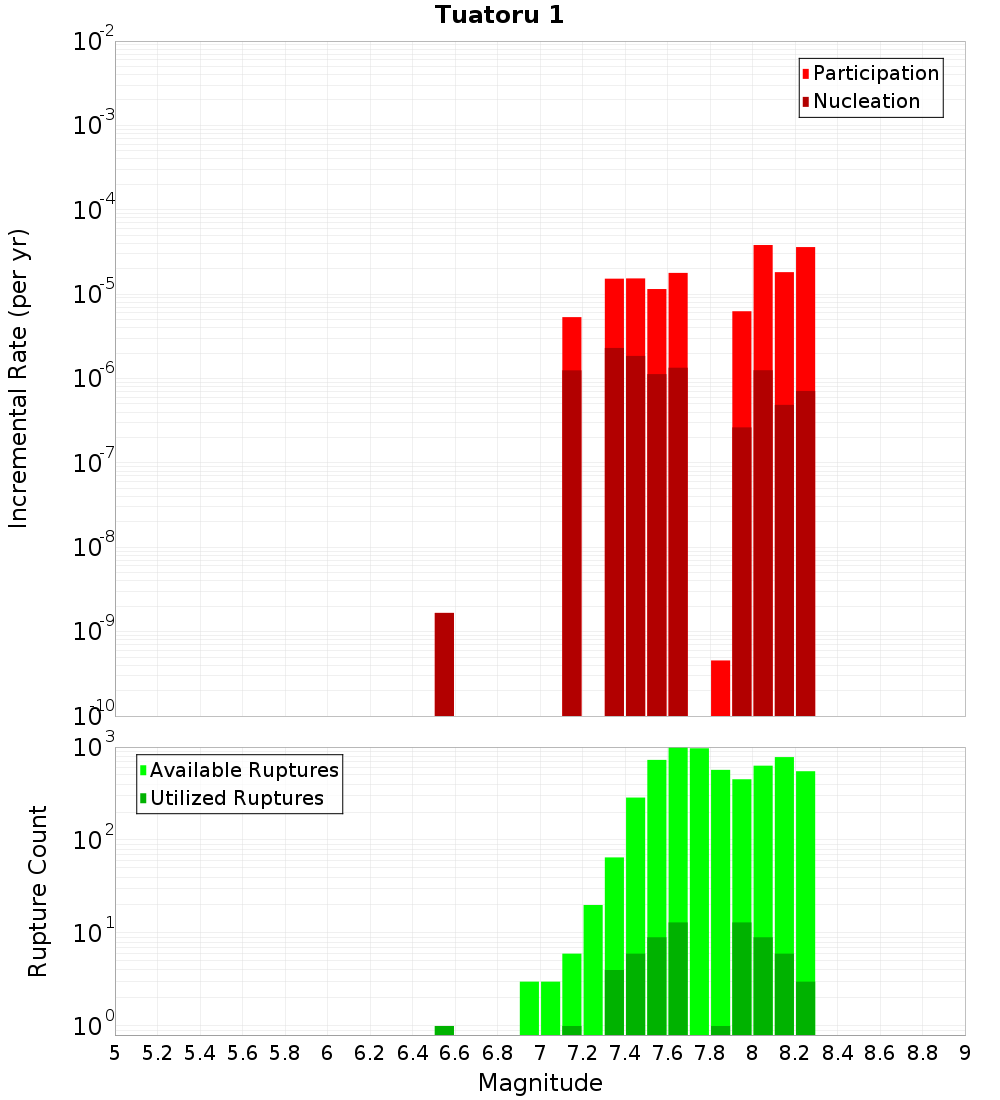 Tuatoru 1

Participation
Nucleation

Incremental Rate (per yr)

$10^{-2}$
$10^{-3}$
$10^{-4}$
$10^{-5}$
$10^{-6}$
$10^{-7}$
$10^{-8}$
$10^{-9}$
$10^{-10}$

Available Ruptures
Utilized Ruptures

Rupture Count

$10^{3}$
$10^{2}$
$10^{1}$
$10^{0}$

5 5.2 5.4 5.6 5.8 6 6.2 6.4 6.6 6.8 7 7.2 7.4 7.6 7.8 8 8.2 8.4 8.6 8.8 9

Magnitude